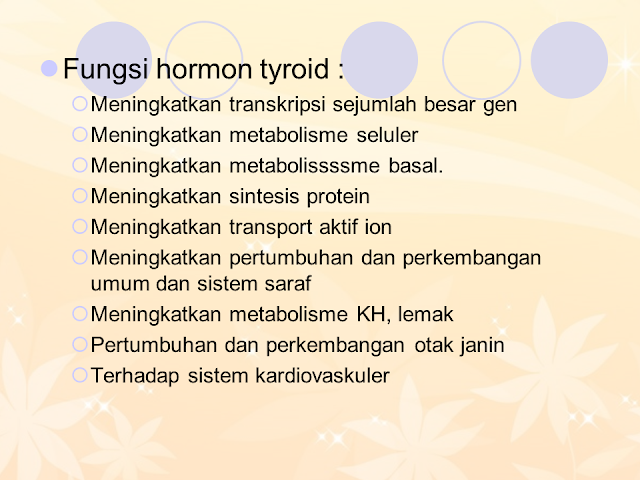 Fungsi hormon tyroid :

Meningkatkan transkripsi sejumlah besar gen

Meningkatkan metabolisme seluler

Meningkatkan metabolissssme basal.

Meningkatkan sintesis protein

Meningkatkan transport aktif ion

Meningkatkan pertumbuhan dan perkembangan umum dan sistem saraf

Meningkatkan metabolisme KH, lemak

Pertumbuhan dan perkembangan otak janin

Terhadap sistem kardiovaskuler